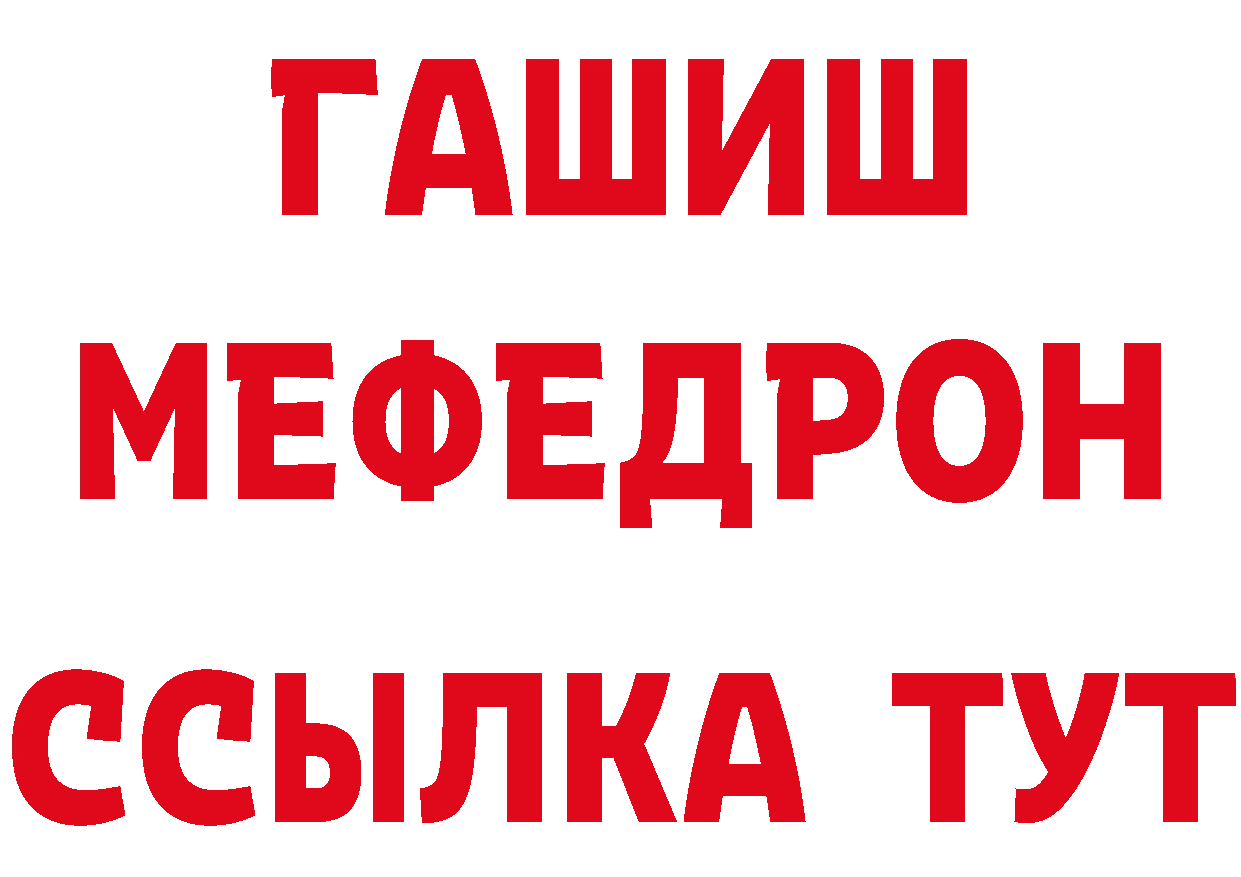 ГАШИШ
МЕФЕДРОН
ССЫЛКА ТУТ